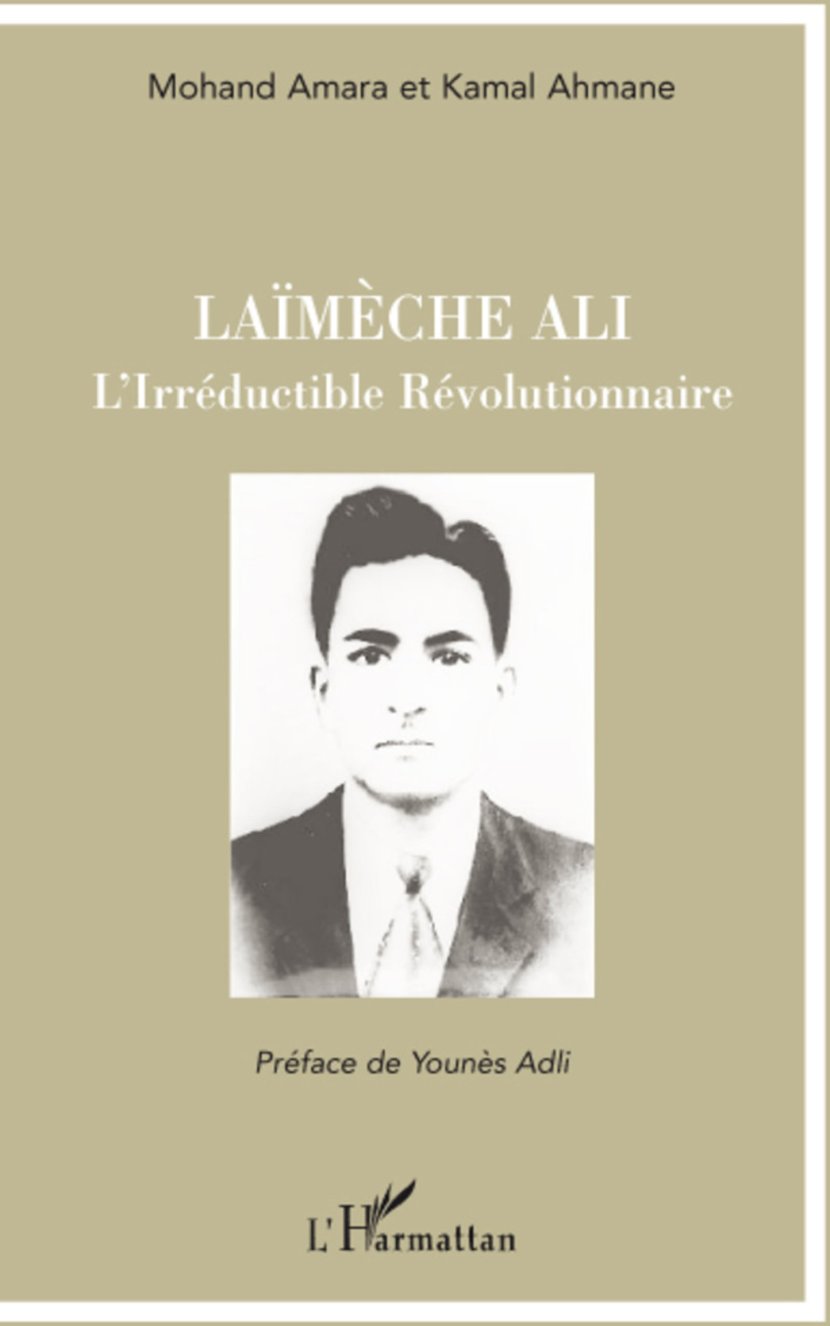 Mohand Amara et Kamal Ahmane

LAÏMÈCHE ALI
L'Irréductible Révolutionnaire

Préface de Younès Adli

L'Harmattan